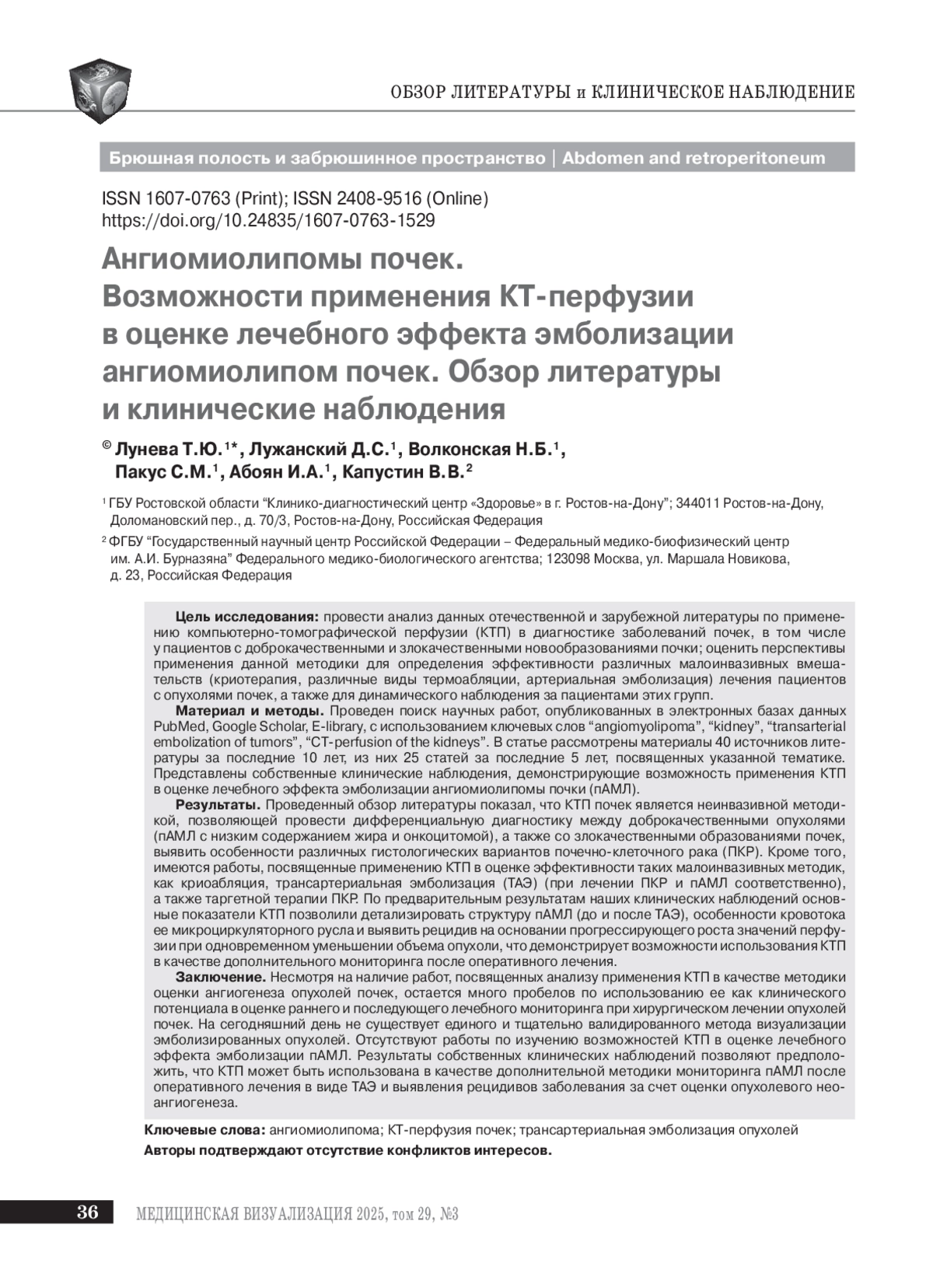 ОБЗОР ЛИТЕРАТУРЫ и КЛИНИЧЕСКОЕ НАБЛЮДЕНИЕ

Брюшная полость и забрюшинное пространство | Abdomen and retroperitoneum

ISSN 1607-0763 (Print); ISSN 2408-9516 (Online)
https://doi.org/10.24835/1607-0763-1529

Ангиомиолипомы почек. Возможности применения КТ-перфузии в оценке лечебного эффекта эмболизации ангиомиолипом почек. Обзор литературы и клинические наблюдения

© Лунева Т.Ю.$^{1*}$, Лужанский Д.С.$^{1}$, Волконская Н.Б.$^{1}$, Пакус С.М.$^{1}$, Абоян И.А.$^{1}$, Капустин В.В.$^{2}$

$^{1}$ ГБУ Ростовской области “Клинико-диагностический центр «Здоровье» в г. Ростов-на-Дону”; 344011 Ростов-на-Дону, Доломановский пер., д. 70/3, Ростов-на-Дону, Российская Федерация

$^{2}$ ФГБУ “Государственный научный центр Российской Федерации – Федеральный медико-биофизический центр им. А.И. Бурназяна” Федерального медико-биологического агентства; 123098 Москва, ул. Маршала Новикова, д. 23, Российская Федерация

Цель исследования: провести анализ данных отечественной и зарубежной литературы по применению компьютерно-томографической перфузии (КТП) в диагностике заболеваний почек, в том числе у пациентов с доброкачественными и злокачественными новообразованиями почки; оценить перспективы применения данной методики для определения эффективности различных малоинвазивных вмешательств (криотерапия, различные виды термоабляции, артериальная эмболизация) лечения пациентов с опухолями почек, а также для динамического наблюдения за пациентами этих групп.

Материал и методы. Проведен поиск научных работ, опубликованных в электронных базах данных PubMed, Google Scholar, E-library, с использованием ключевых слов “angiomyolipoma”, “kidney”, “transarterial embolization of tumors”, “CT-perfusion of the kidneys”. В статье рассмотрены материалы 40 источников литературы за последние 10 лет, из них 25 статей за последние 5 лет, посвященных указанной тематике. Представлены собственные клинические наблюдения, демонстрирующие возможность применения КТП в оценке лечебного эффекта эмболизации ангиомиолипомы почки (пАМЛ).

Результаты. Проведенный обзор литературы показал, что КТП почек является неинвазивной методикой, позволяющей провести дифференциальную диагностику между доброкачественными опухолями (пАМЛ с низким содержанием жира и онкоцитомой), а также со злокачественными образованиями почек, выявить особенности различных гистологических вариантов почечно-клеточного рака (ПКР). Кроме того, имеются работы, посвященные применению КТП в оценке эффективности таких малоинвазивных методик, как криоабляция, трансартериальная эмболизация (ТАЭ) (при лечении ПКР и пАМЛ соответственно), а также таргетной терапии ПКР. По предварительным результатам наших клинических наблюдений основные показатели КТП позволили детализировать структуру пАМЛ (до и после ТАЭ), особенности кровотока ее микроциркуляторного русла и выявить рецидив на основании прогрессирующего роста значений перфузии при одновременном уменьшении объема опухоли, что демонстрирует возможности использования КТП в качестве дополнительного мониторинга после оперативного лечения.

Заключение. Несмотря на наличие работ, посвященных анализу применения КТП в качестве методики оценки ангиогенеза опухолей почек, остается много пробелов по использованию ее как клинического потенциала в оценке раннего и последующего лечебного мониторинга при хирургическом лечении опухолей почек. На сегодняшний день не существует единого и тщательно валидированного метода визуализации эмболизированных опухолей. Отсутствуют работы по изучению возможностей КТП в оценке лечебного эффекта эмболизации пАМЛ. Результаты собственных клинических наблюдений позволяют предположить, что КТП может быть использована в качестве дополнительной методики мониторинга пАМЛ после оперативного лечения в виде ТАЭ и выявления рецидивов заболевания за счет оценки опухолевого неоангиогенеза.

Ключевые слова: ангиомиолипома; КТ-перфузия почек; трансартериальная эмболизация опухолей
Авторы подтверждают отсутствие конфликтов интересов.

36 МЕДИЦИНСКАЯ ВИЗУАЛИЗАЦИЯ 2025, том 29, №3